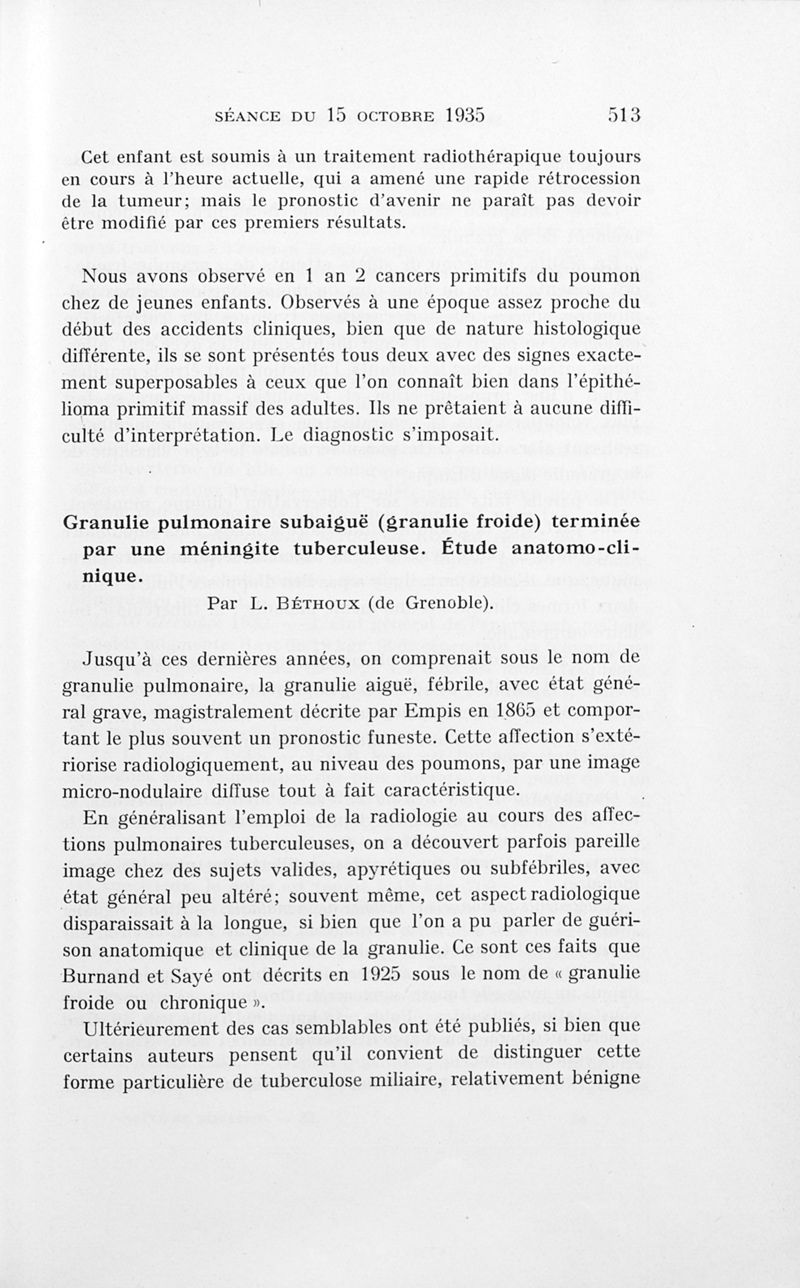 SÉANCE DU 15 OCTOBRE 1935 513

Cet enfant est soumis à un traitement radiothérapique toujours en cours à l'heure actuelle, qui a amené une rapide rétrocession de la tumeur; mais le pronostic d'avenir ne paraît pas devoir être modifié par ces premiers résultats.

Nous avons observé en 1 an 2 cancers primitifs du poumon chez de jeunes enfants. Observés à une époque assez proche du début des accidents cliniques, bien que de nature histologique différente, ils se sont présentés tous deux avec des signes exactement superposables à ceux que l'on connaît bien dans l'épithélioma primitif massif des adultes. Ils ne prêtaient à aucune difficulté d'interprétation. Le diagnostic s'imposait.

Granulie pulmonaire subaiguë (granulie froide) terminée par une méningite tuberculeuse. Étude anatomo-clinique.

Par L. BÉTHOUX (de Grenoble).

Jusqu'à ces dernières années, on comprenait sous le nom de granulie pulmonaire, la granulie aiguë, fébrile, avec état général grave, magistralement décrite par Empis en 1865 et comportant le plus souvent un pronostic funeste. Cette affection s'extériorise radiologiquement, au niveau des poumons, par une image micro-nodulaire diffuse tout à fait caractéristique.

En généralisant l'emploi de la radiologie au cours des affections pulmonaires tuberculeuses, on a découvert parfois pareille image chez des sujets valides, apyrétiques ou subfébriles, avec état général peu altéré; souvent même, cet aspect radiologique disparaissait à la longue, si bien que l'on a pu parler de guérison anatomique et clinique de la granulie. Ce sont ces faits que Burnand et Sayé ont décrits en 1925 sous le nom de « granulie froide ou chronique ».

Ultérieurement des cas semblables ont été publiés, si bien que certains auteurs pensent qu'il convient de distinguer cette forme particulière de tuberculose miliaire, relativement bénigne